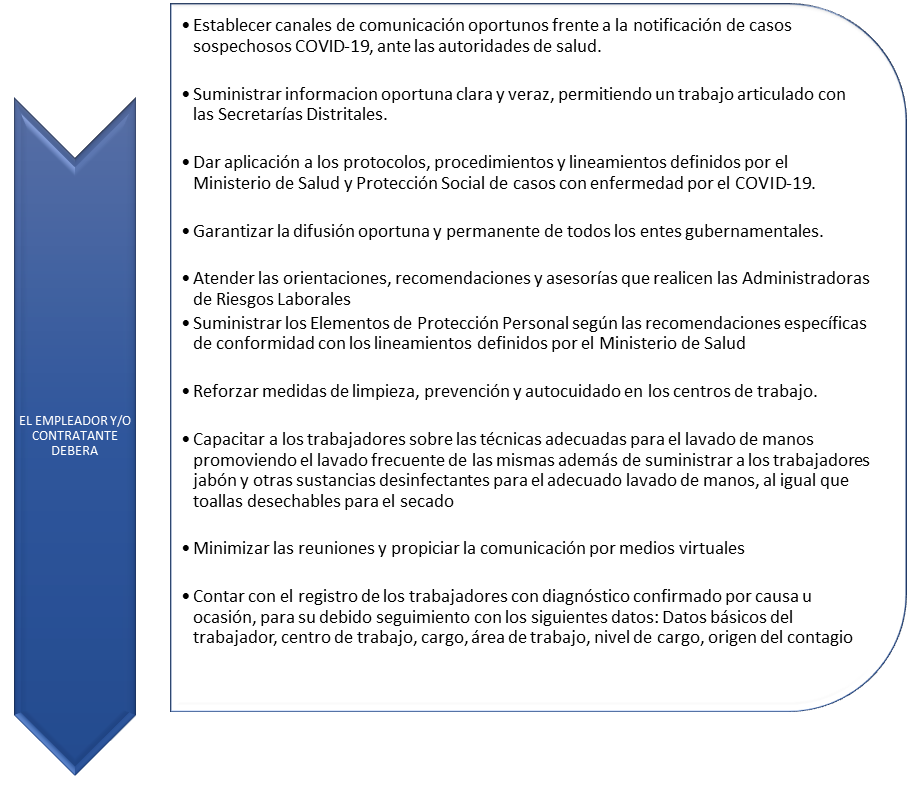 EL EMPLEADOR Y/O CONTRATANTE DEBERA

• Establecer canales de comunicación oportunos frente a la notificación de casos sospechosos COVID-19, ante las autoridades de salud.

• Suministrar informacion oportuna clara y veraz, permitiendo un trabajo articulado con las Secretarías Distritales.

• Dar aplicación a los protocolos, procedimientos y lineamientos definidos por el Ministerio de Salud y Protección Social de casos con enfermedad por el COVID-19.

• Garantizar la difusión oportuna y permanente de todos los entes gubernamentales.

• Atender las orientaciones, recomendaciones y asesorías que realicen las Administradoras de Riesgos Laborales
• Suministrar los Elementos de Protección Personal según las recomendaciones específicas de conformidad con los lineamientos definidos por el Ministerio de Salud

• Reforzar medidas de limpieza, prevención y autocuidado en los centros de trabajo.

• Capacitar a los trabajadores sobre las técnicas adecuadas para el lavado de manos promoviendo el lavado frecuente de las mismas además de suministrar a los trabajadores jabón y otras sustancias desinfectantes para el adecuado lavado de manos, al igual que toallas desechables para el secado

• Minimizar las reuniones y propiciar la comunicación por medios virtuales

• Contar con el registro de los trabajadores con diagnóstico confirmado por causa u ocasión, para su debido seguimiento con los siguientes datos: Datos básicos del trabajador, centro de trabajo, cargo, área de trabajo, nivel de cargo, origen del contagio